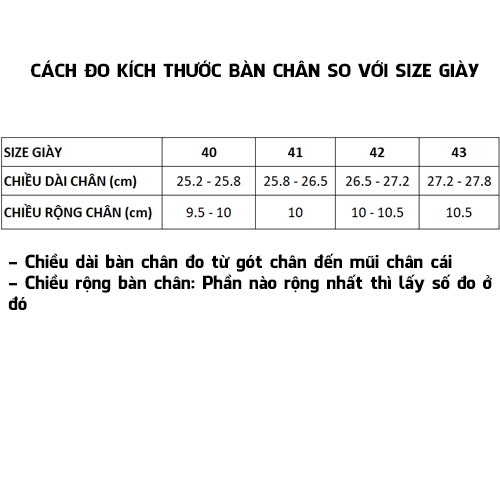 CÁCH ĐO KÍCH THƯỚC BÀN CHÂN SO VỚI SIZE GIÀY

| SIZE GIÀY | 40 | 41 | 42 | 43 |
|---|---|---|---|---|
| CHIỀU DÀI CHÂN (cm) | 25.2 - 25.8 | 25.8 - 26.5 | 26.5 - 27.2 | 27.2 - 27.8 |
| CHIỀU RỘNG CHÂN (cm) | 9.5 - 10 | 10 | 10 - 10.5 | 10.5 |

– Chiều dài bàn chân đo từ gót chân đến mũi chân cái
– Chiều rộng bàn chân: Phần nào rộng nhất thì lấy số đo ở đó